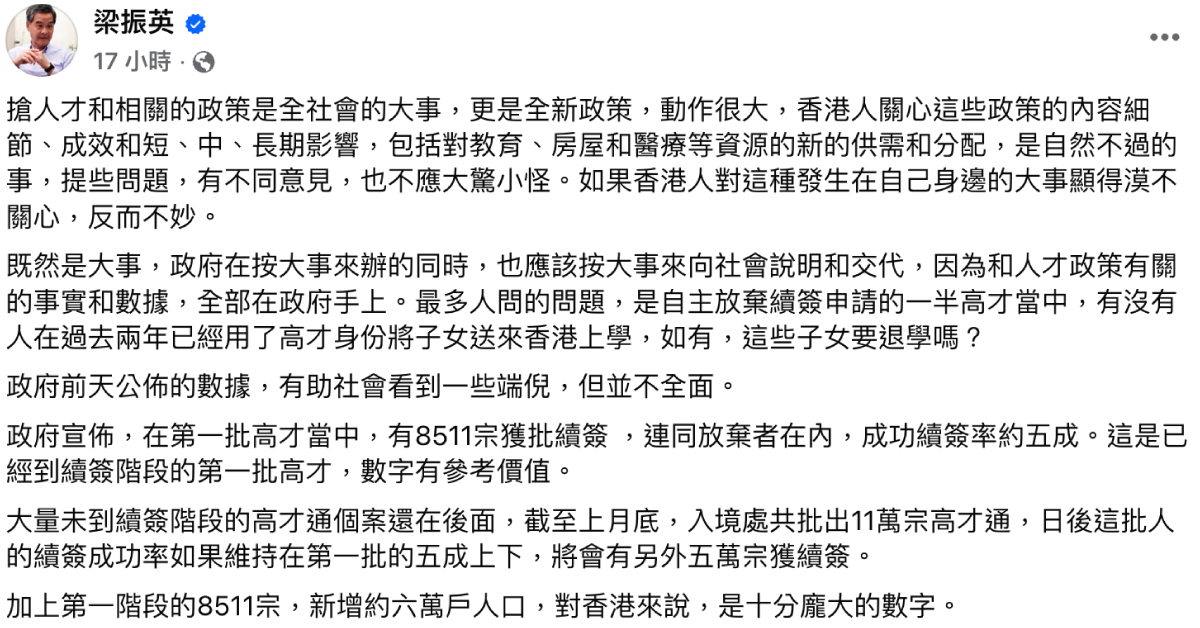 梁振英
17 小時 ·

搶人才和相關的政策是全社會的大事，更是全新政策，動作很大，香港人關心這些政策的內容細節、成效和短、中、長期影響，包括對教育、房屋和醫療等資源的新的供需和分配，是自然不過的事，提些問題，有不同意見，也不應大驚小怪。如果香港人對這種發生在自己身邊的大事顯得漠不關心，反而不妙。

既然是大事，政府在按大事來辦的同時，也應該按大事來向社會說明和交代，因為和人才政策有關的事實和數據，全部在政府手上。最多人問的問題，是自主放棄續簽申請的一半高才當中，有沒有人在過去兩年已經用了高才身份將子女送來香港上學，如有，這些子女要退學嗎？

政府前天公佈的數據，有助社會看到一些端倪，但並不全面。

政府宣佈，在第一批高才當中，有8511宗獲批續簽 ，連同放棄者在內，成功續簽率約五成。這是已經到續簽階段的第一批高才，數字有參考價值。

大量未到續簽階段的高才通個案還在後面，截至上月底，入境處共批出11萬宗高才通，日後這批人的續簽成功率如果維持在第一批的五成上下，將會有另外五萬宗獲續簽。

加上第一階段的8511宗，新增約六萬戶人口，對香港來說，是十分龐大的數字。